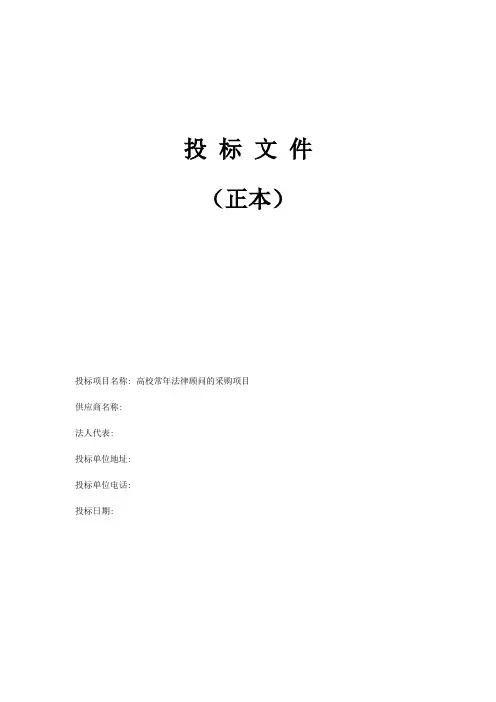 投标文件

（正本）

投标项目名称：高校常年法律顾问的采购项目

供应商名称：

法人代表：

投标单位地址：

投标单位电话：

投标日期：